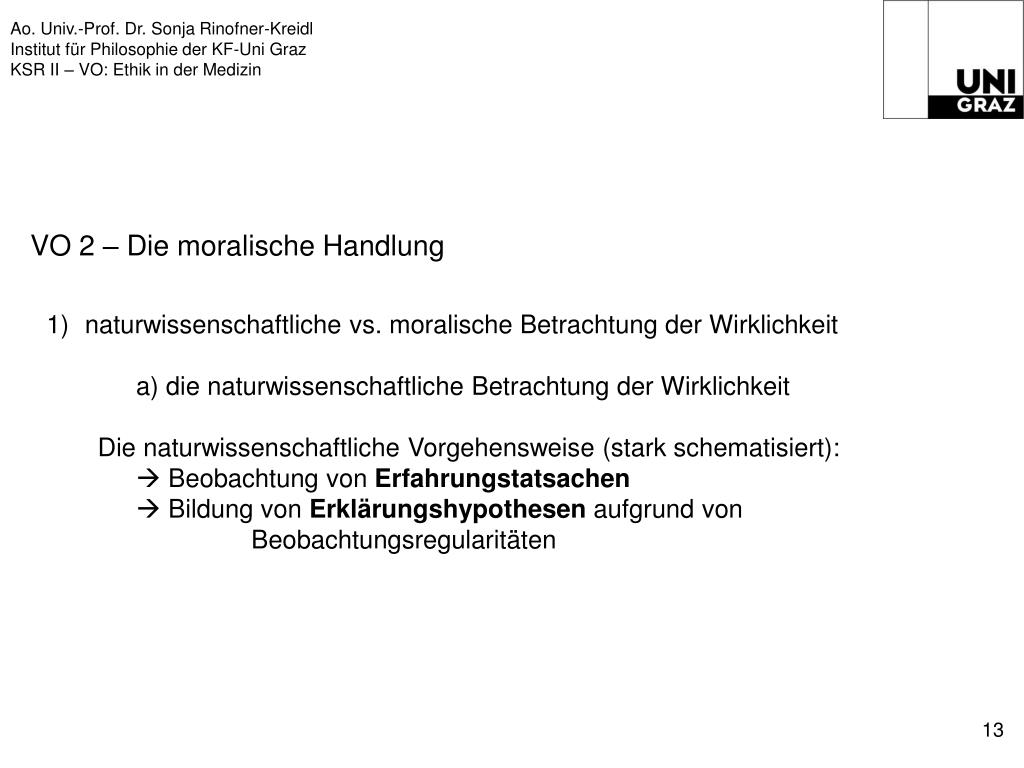 Ao. Univ.-Prof. Dr. Sonja Rinofner-Kreidl
Institut für Philosophie der KF-Uni Graz
KSR II – VO: Ethik in der Medizin

UNI
GRAZ

VO 2 – Die moralische Handlung

1) naturwissenschaftliche vs. moralische Betrachtung der Wirklichkeit

a) die naturwissenschaftliche Betrachtung der Wirklichkeit

Die naturwissenschaftliche Vorgehensweise (stark schematisiert):
→ Beobachtung von Erfahrungstatsachen
→ Bildung von Erklärungshypothesen aufgrund von Beobachtungsregularitäten

13